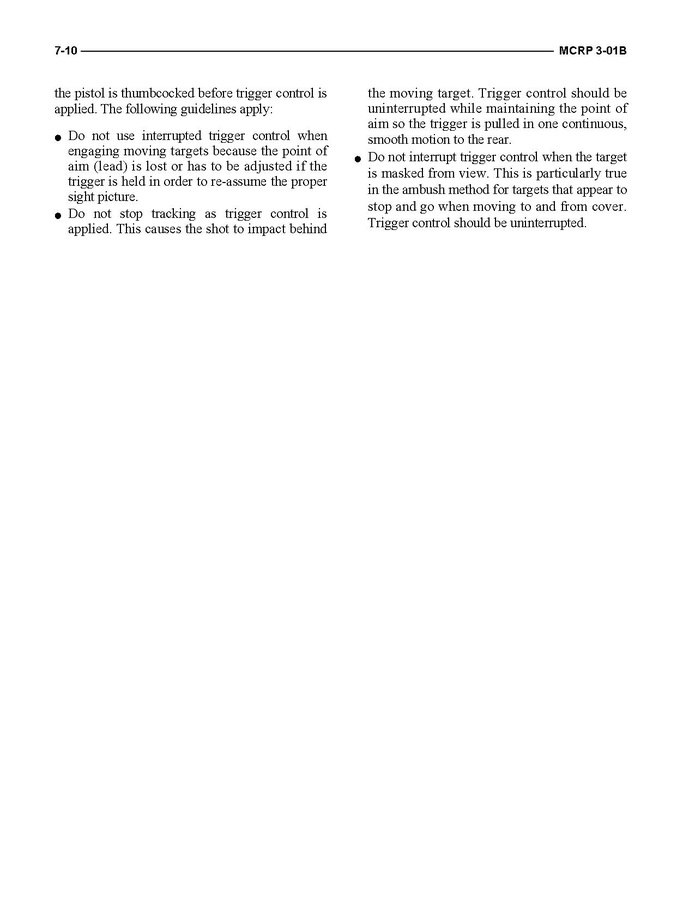 7-10 MCRP 3-01B

the pistol is thumbcocked before trigger control is applied. The following guidelines apply:

● Do not use interrupted trigger control when engaging moving targets because the point of aim (lead) is lost or has to be adjusted if the trigger is held in order to re-assume the proper sight picture.
● Do not stop tracking as trigger control is applied. This causes the shot to impact behind the moving target. Trigger control should be uninterrupted while maintaining the point of aim so the trigger is pulled in one continuous, smooth motion to the rear.
● Do not interrupt trigger control when the target is masked from view. This is particularly true in the ambush method for targets that appear to stop and go when moving to and from cover. Trigger control should be uninterrupted.